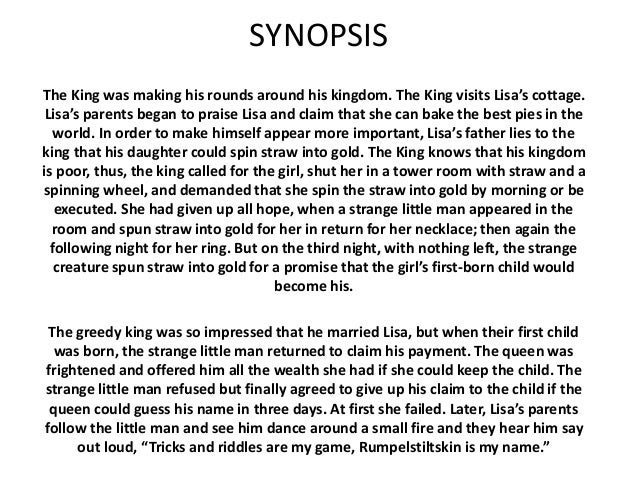 SYNOPSIS

The King was making his rounds around his kingdom. The King visits Lisa's cottage. Lisa's parents began to praise Lisa and claim that she can bake the best pies in the world. In order to make himself appear more important, Lisa's father lies to the king that his daughter could spin straw into gold. The King knows that his kingdom is poor, thus, the king called for the girl, shut her in a tower room with straw and a spinning wheel, and demanded that she spin the straw into gold by morning or be executed. She had given up all hope, when a strange little man appeared in the room and spun straw into gold for her in return for her necklace; then again the following night for her ring. But on the third night, with nothing left, the strange creature spun straw into gold for a promise that the girl's first-born child would become his.

The greedy king was so impressed that he married Lisa, but when their first child was born, the strange little man returned to claim his payment. The queen was frightened and offered him all the wealth she had if she could keep the child. The strange little man refused but finally agreed to give up his claim to the child if the queen could guess his name in three days. At first she failed. Later, Lisa's parents follow the little man and see him dance around a small fire and they hear him say out loud, "Tricks and riddles are my game, Rumpelstiltskin is my name."